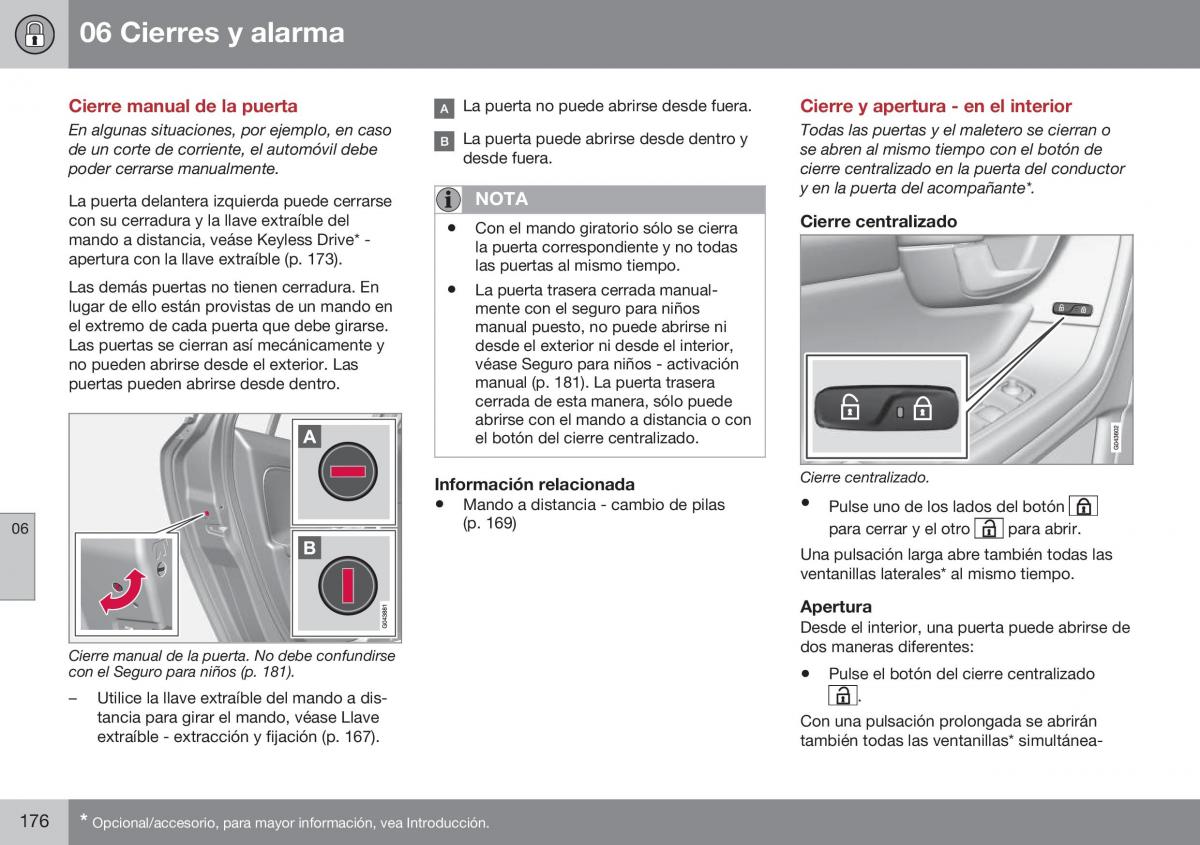 06 Cierres y alarma

Cierre manual de la puerta

En algunas situaciones, por ejemplo, en caso de un corte de corriente, el automóvil debe poder cerrarse manualmente.

La puerta delantera izquierda puede cerrarse con su cerradura y la llave extraíble del mando a distancia, veáse Keyless Drive* - apertura con la llave extraíble (p. 173).

Las demás puertas no tienen cerradura. En lugar de ello están provistas de un mando en el extremo de cada puerta que debe girarse. Las puertas se cierran así mecánicamente y no pueden abrirse desde el exterior. Las puertas pueden abrirse desde dentro.

A

B

G043881

Cierre manual de la puerta. No debe confundirse con el Seguro para niños (p. 181).

– Utilice la llave extraíble del mando a distancia para girar el mando, véase Llave extraíble - extracción y fijación (p. 167).

A La puerta no puede abrirse desde fuera.

B La puerta puede abrirse desde dentro y desde fuera.

NOTA

• Con el mando giratorio sólo se cierra la puerta correspondiente y no todas las puertas al mismo tiempo.

• La puerta trasera cerrada manualmente con el seguro para niños manual puesto, no puede abrirse ni desde el exterior ni desde el interior, véase Seguro para niños - activación manual (p. 181). La puerta trasera cerrada de esta manera, sólo puede abrirse con el mando a distancia o con el botón del cierre centralizado.

Información relacionada

• Mando a distancia - cambio de pilas (p. 169)

Cierre y apertura - en el interior

Todas las puertas y el maletero se cierran o se abren al mismo tiempo con el botón de cierre centralizado en la puerta del conductor y en la puerta del acompañante*.

Cierre centralizado

G043902

Cierre centralizado.

• Pulse uno de los lados del botón para cerrar y el otro para abrir.

Una pulsación larga abre también todas las ventanillas laterales* al mismo tiempo.

Apertura

Desde el interior, una puerta puede abrirse de dos maneras diferentes:

• Pulse el botón del cierre centralizado .

Con una pulsación prolongada se abrirán también todas las ventanillas* simultánea-

06

176

* Opcional/accesorio, para mayor información, vea Introducción.